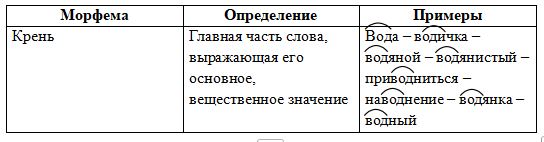 | Морфема | Определение | Примеры |
|---|---|---|
| Крень | Главная часть слова, выражающая его основное, вещественное значение | Вода – водичка – водяной – водянистый – приводниться – наводнение – водянка – водный |